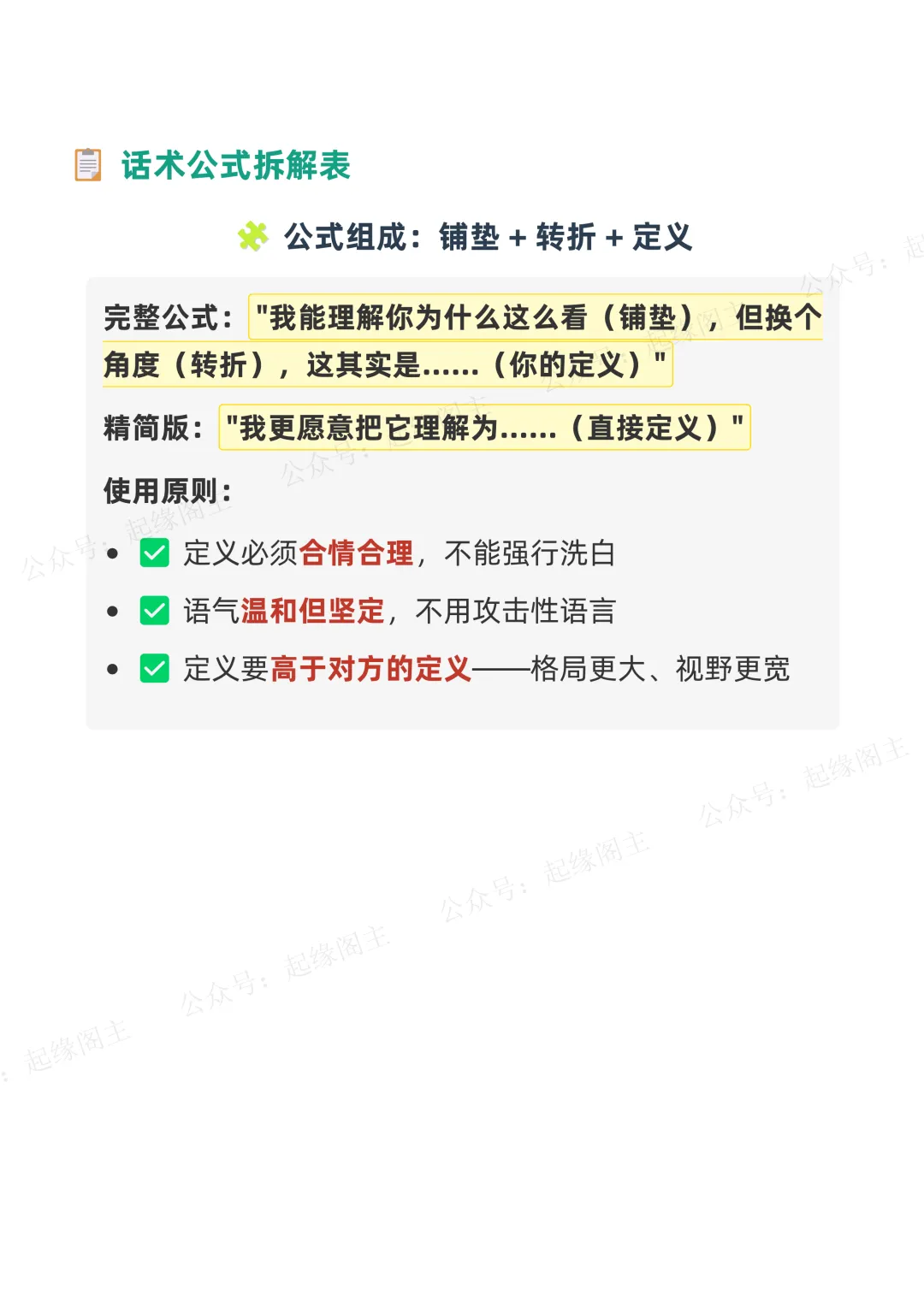 话术公式拆解表

公式组成：铺垫 + 转折 + 定义

完整公式：“我能理解你为什么这么看（铺垫），但换个角度（转折），这其实是……（你的定义）”

精简版：“我更愿意把它理解为……（直接定义）”

使用原则：

• ☑ 定义必须合情合理，不能强行洗白
• ☑ 语气温和但坚定，不用攻击性语言
• ☑ 定义要高于对方的定义——格局更大、视野更宽

公众号：起缘阁主